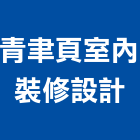 青聿頁室內
裝修設計